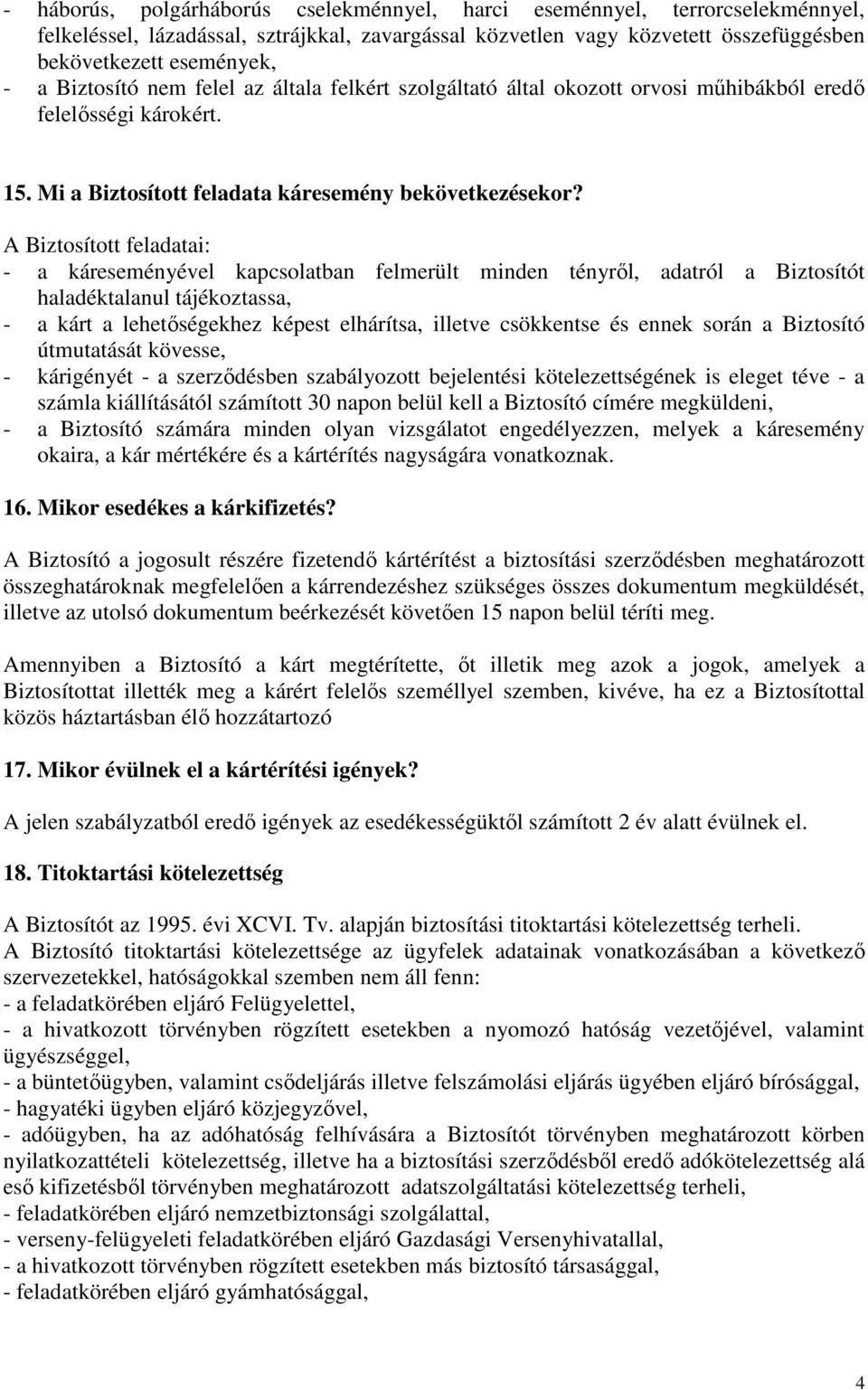 - háborús, polgárháborús cselekménnyel, harci eseménnyel, terrorcselekménnyel, felkeléssel, lázadással, sztrájkkal, zavargással közvetlen vagy közvetett összefüggésben bekövetkezett események,
- a Biztosító nem felel az általa felkért szolgáltató által okozott orvosi műhibákból eredő felelősségi károkért.

15. Mi a Biztosított feladata káresemény bekövetkezésekor?

A Biztosított feladatai:
- a káreseményével kapcsolatban felmerült minden tényről, adatról a Biztosítót haladéktalanul tájékoztassa,
- a kárt a lehetőségekhez képest elhárítsa, illetve csökkentse és ennek során a Biztosító útmutatását kövesse,
- kárigényét - a szerződésben szabályozott bejelentési kötelezettségének is eleget téve - a számla kiállításától számított 30 napon belül kell a Biztosító címére megküldeni,
- a Biztosító számára minden olyan vizsgálatot engedélyezzen, melyek a káresemény okaira, a kár mértékére és a kártérítés nagyságára vonatkoznak.

16. Mikor esedékes a kárkifizetés?

A Biztosító a jogosult részére fizetendő kártérítést a biztosítási szerződésben meghatározott összeghatároknak megfelelően a kárrendezéshez szükséges összes dokumentum megküldését, illetve az utolsó dokumentum beérkezését követően 15 napon belül téríti meg.

Amennyiben a Biztosító a kárt megtérítette, őt illetik meg azok a jogok, amelyek a Biztosítottat illették meg a kárért felelős személlyel szemben, kivéve, ha ez a Biztosítottal közös háztartásban élő hozzátartozó

17. Mikor évülnek el a kártérítési igények?

A jelen szabályzatból eredő igények az esedékességüktől számított 2 év alatt évülnek el.

18. Titoktartási kötelezettség

A Biztosítót az 1995. évi XCVI. Tv. alapján biztosítási titoktartási kötelezettség terheli.
A Biztosító titoktartási kötelezettsége az ügyfelek adatainak vonatkozásában a következő szervezetekkel, hatóságokkal szemben nem áll fenn:
- a feladatkörében eljáró Felügyelettel,
- a hivatkozott törvényben rögzített esetekben a nyomozó hatóság vezetőjével, valamint ügyészséggel,
- a büntetőügyben, valamint csődeljárás illetve felszámolási eljárás ügyében eljáró bírósággal,
- hagyatéki ügyben eljáró közjegyzővel,
- adóügyben, ha az adóhatóság felhívására a Biztosítót törvényben meghatározott körben nyilatkozattételi kötelezettség, illetve ha a biztosítási szerződésből eredő adókötelezettség alá eső kifizetésből törvényben meghatározott adatszolgáltatási kötelezettség terheli,
- feladatkörében eljáró nemzetbiztonsági szolgálattal,
- verseny-felügyeleti feladatkörében eljáró Gazdasági Versenyhivatallal,
- a hivatkozott törvényben rögzített esetekben más biztosító társasággal,
- feladatkörében eljáró gyámhatósággal,

4